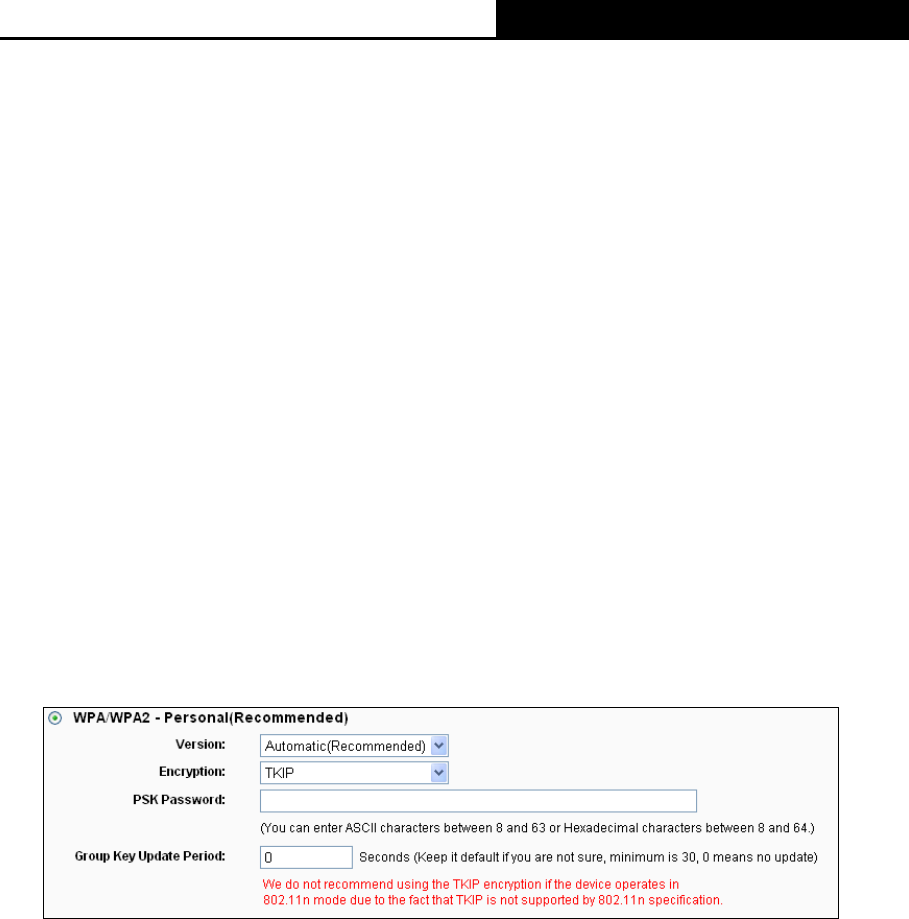 WPA/WPA2 - Personal(Recommended)

Version: Automatic(Recommended)

Encryption: TKIP

PSK Password:

(You can enter ASCII characters between 8 and 63 or Hexadecimal characters between 8 and 64.)

Group Key Update Period: 0 Seconds (Keep it default if you are not sure, minimum is 30, 0 means no update)

We do not recommend using the TKIP encryption if the device operates in 802.11n mode due to the fact that TKIP is not supported by 802.11n specification.